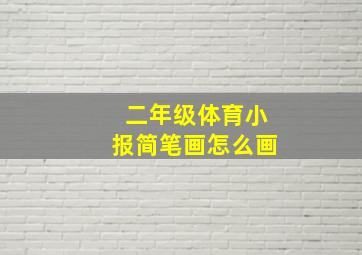 二年级体育小报简笔画怎么画